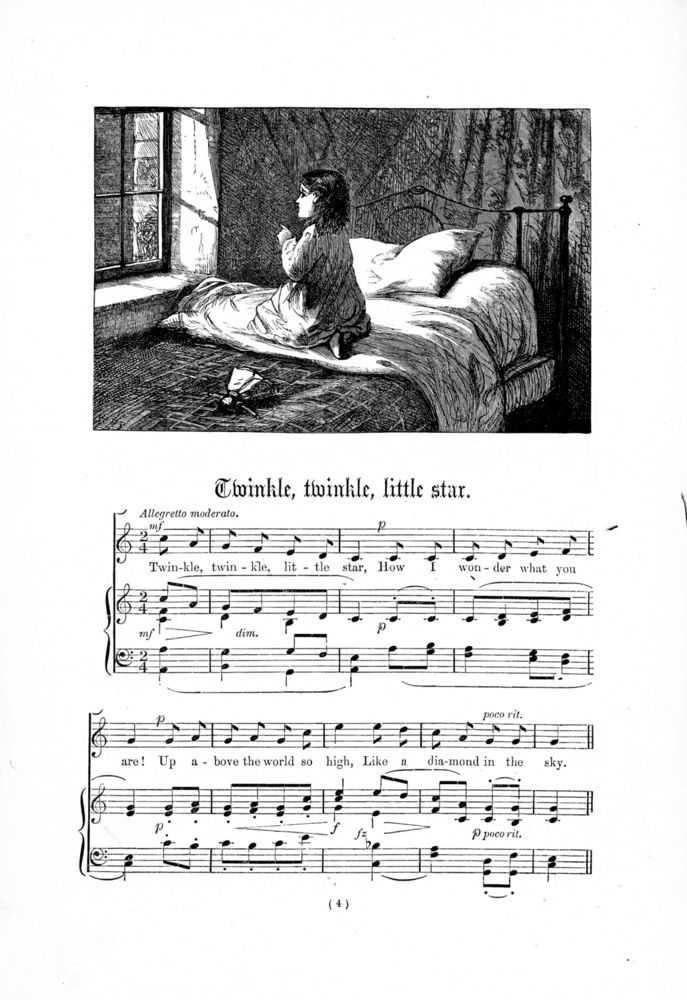 Twinkle, twinkle, little star.

Allegretto moderato.

mf

p

Twin-kle, twin-kle, lit-tle star, How I won-der what you

mf dim. p

p poco rit.

are! Up a-bove the world so high, Like a dia-mond in the sky.

p f fz p poco rit.

( 4 )